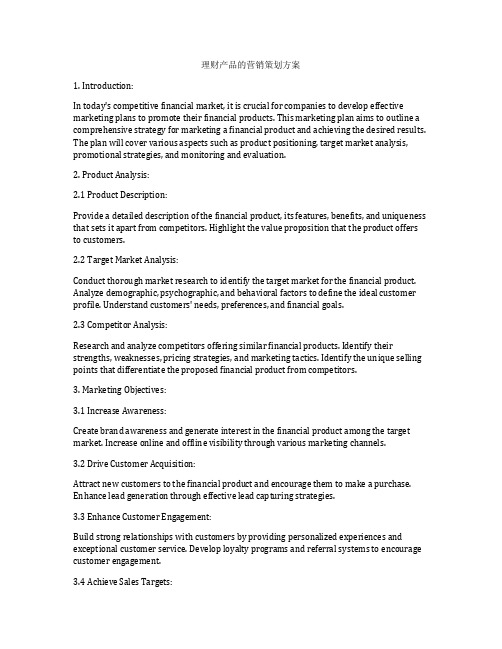 理财产品的营销策划方案

1. Introduction:

In today's competitive financial market, it is crucial for companies to develop effective marketing plans to promote their financial products. This marketing plan aims to outline a comprehensive strategy for marketing a financial product and achieving the desired results. The plan will cover various aspects such as product positioning, target market analysis, promotional strategies, and monitoring and evaluation.

2. Product Analysis:

2.1 Product Description:

Provide a detailed description of the financial product, its features, benefits, and uniqueness that sets it apart from competitors. Highlight the value proposition that the product offers to customers.

2.2 Target Market Analysis:

Conduct thorough market research to identify the target market for the financial product. Analyze demographic, psychographic, and behavioral factors to define the ideal customer profile. Understand customers' needs, preferences, and financial goals.

2.3 Competitor Analysis:

Research and analyze competitors offering similar financial products. Identify their strengths, weaknesses, pricing strategies, and marketing tactics. Identify the unique selling points that differentiate the proposed financial product from competitors.

3. Marketing Objectives:

3.1 Increase Awareness:

Create brand awareness and generate interest in the financial product among the target market. Increase online and offline visibility through various marketing channels.

3.2 Drive Customer Acquisition:

Attract new customers to the financial product and encourage them to make a purchase. Enhance lead generation through effective lead capturing strategies.

3.3 Enhance Customer Engagement:

Build strong relationships with customers by providing personalized experiences and exceptional customer service. Develop loyalty programs and referral systems to encourage customer engagement.

3.4 Achieve Sales Targets: